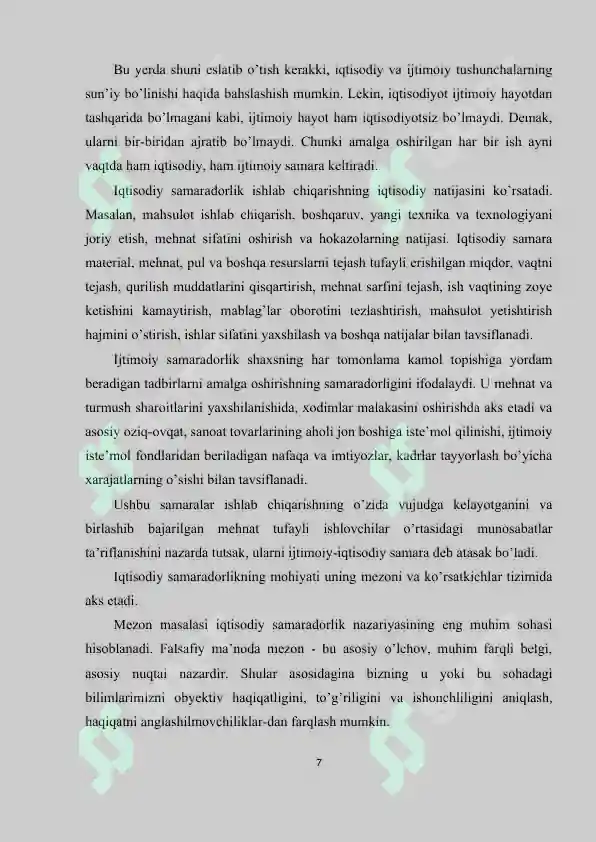 Bu yerda shuni eslatib o'tish kerakki, iqtisodiy va ijtimoiy tushunchalarning sun'iy bo'linishi haqida bahslashish mumkin. Lekin, iqtisodiyot ijtimoiy hayotdan tashqarida bo'lmagani kabi, ijtimoiy hayot ham iqtisodiyotsiz bo'lmaydi. Demak, ularni bir-biridan ajratib bo'lmaydi. Chunki amalga oshirilgan har bir ish ayni vaqtda ham iqtisodiy, ham ijtimoiy samara keltiradi.

Iqtisodiy samaradorlik ishlab chiqarishning iqtisodiy natijasini ko'rsatadi. Masalan, mahsulot ishlab chiqarish, boshqaruv, yangi texnika va texnologiyani joriy etish, mehnat sifatini oshirish va hokazolarning natijasi. Iqtisodiy samara material, mehnat, pul va boshqa resurslarni tejash tufayli erishilgan miqdor, vaqtni tejash, qurilish muddatlarini qisqartirish, mehnat sarfini tejash, ish vaqtining zoye ketishini kamaytirish, mablag'lar oborotini tezlashtirish, mahsulot yetishtirish hajmini o'stirish, ishlar sifatini yaxshilash va boshqa natijalar bilan tavsiflanadi.

Ijtimoiy samaradorlik shaxsning har tomonlama kamol topishiga yordam beradigan tadbirlarni amalga oshirishning samaradorligini ifodalaydi. U mehnat va turmush sharoitlarini yaxshilanishida, xodimlar malakasini oshirishda aks etadi va asosiy oziq-ovqat, sanoat tovarlarining aholi jon boshiga iste'mol qilinishi, ijtimoiy iste'mol fondlaridan beriladigan nafaqa va imtiyozlar, kadrlar tayyorlash bo'yicha xarajatlarning o'sishi bilan tavsiflanadi.

Ushbu samaralar ishlab chiqarishning o'zida vujudga kelayotganini va birlashib bajarilgan mehnat tufayli ishlovchilar o'rtasidagi munosabatlar ta'riflanishini nazarda tutsak, ularni ijtimoiy-iqtisodiy samara deb atasak bo'ladi.

Iqtisodiy samaradorlikning mohiyati uning mezoni va ko'rsatkichlar tizimida aks etadi.

Mezon masalasi iqtisodiy samaradorlik nazariyasining eng muhim sohasi hisoblanadi. Falsafiy ma'noda mezon - bu asosiy o'lchov, muhim farqli belgi, asosiy nuqtai nazardir. Shular asosidagina bizning u yoki bu sohadagi bilimlarimizni obyektiv haqiqatligini, to'g'riligini va ishonchliligini aniqlash, haqiqatni anglashilmovchiliklar-dan farqlash mumkin.

7